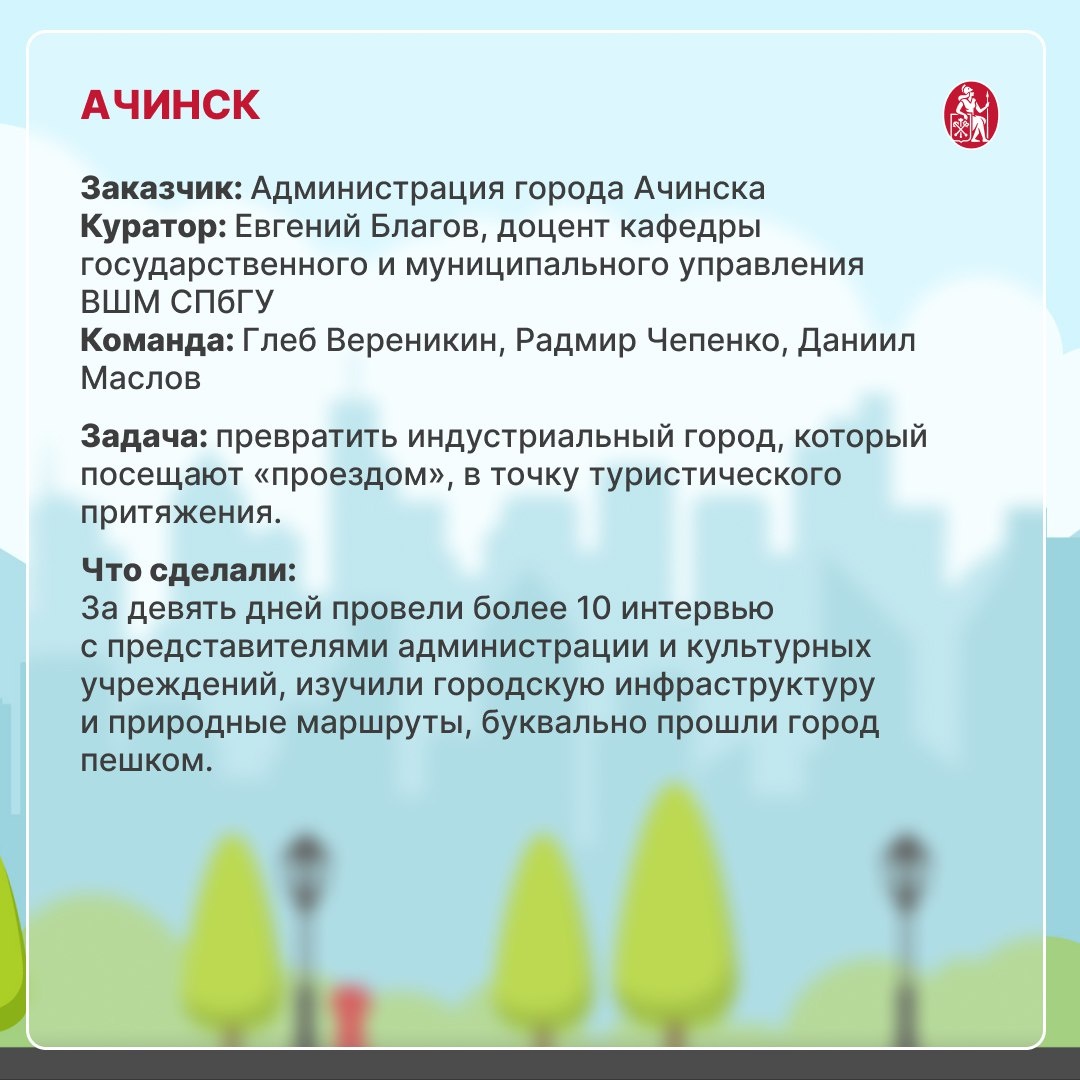 АЧИНСК

Заказчик: Администрация города Ачинска
Куратор: Евгений Благов, доцент кафедры государственного и муниципального управления ВШМ СПбГУ
Команда: Глеб Вереникин, Радмир Чепенко, Даниил Маслов

Задача: превратить индустриальный город, который посещают «проездом», в точку туристического притяжения.

Что сделали:
За девять дней провели более 10 интервью с представителями администрации и культурных учреждений, изучили городскую инфраструктуру и природные маршруты, буквально прошли город пешком.